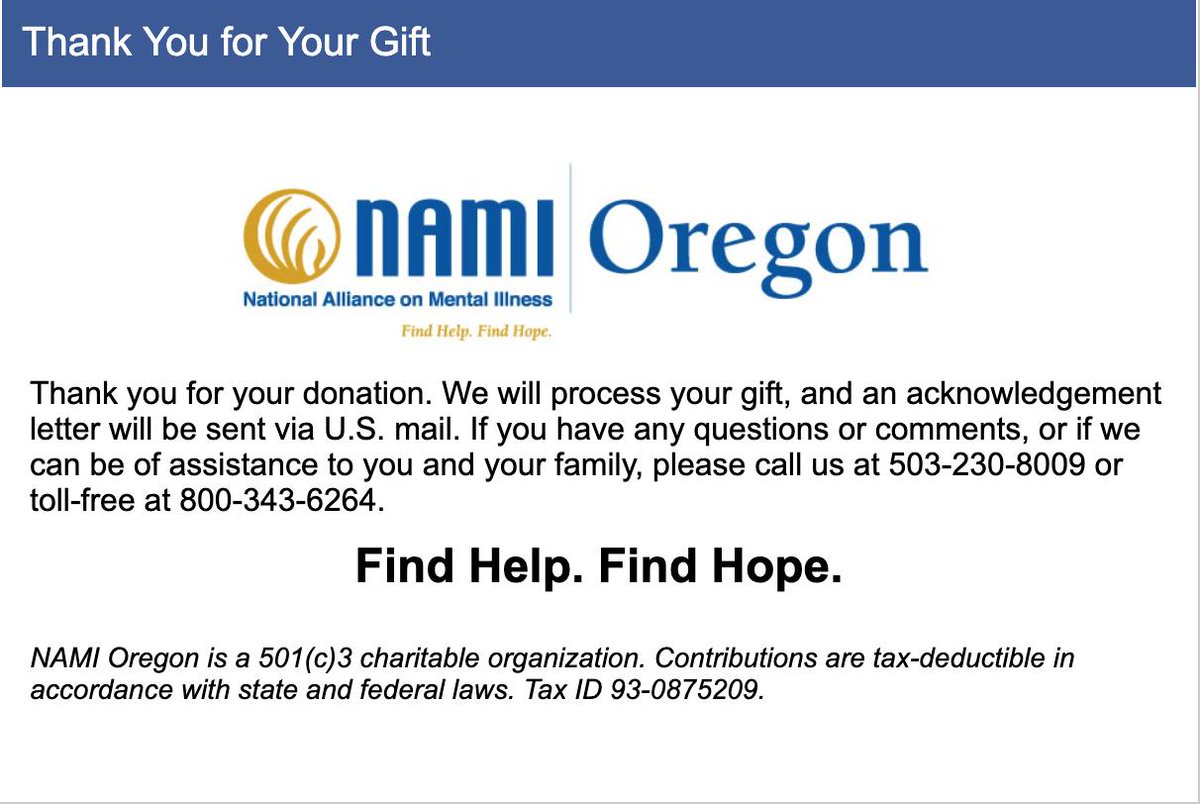 Thank You for Your Gift

NAMI Oregon
National Alliance on Mental Illness
Find Help. Find Hope.

Thank you for your donation. We will process your gift, and an acknowledgement letter will be sent via U.S. mail. If you have any questions or comments, or if we can be of assistance to you and your family, please call us at 503-230-8009 or toll-free at 800-343-6264.

Find Help. Find Hope.

NAMI Oregon is a 501(c)3 charitable organization. Contributions are tax-deductible in accordance with state and federal laws. Tax ID 93-0875209.